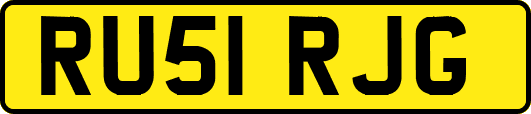 RU51 RJG